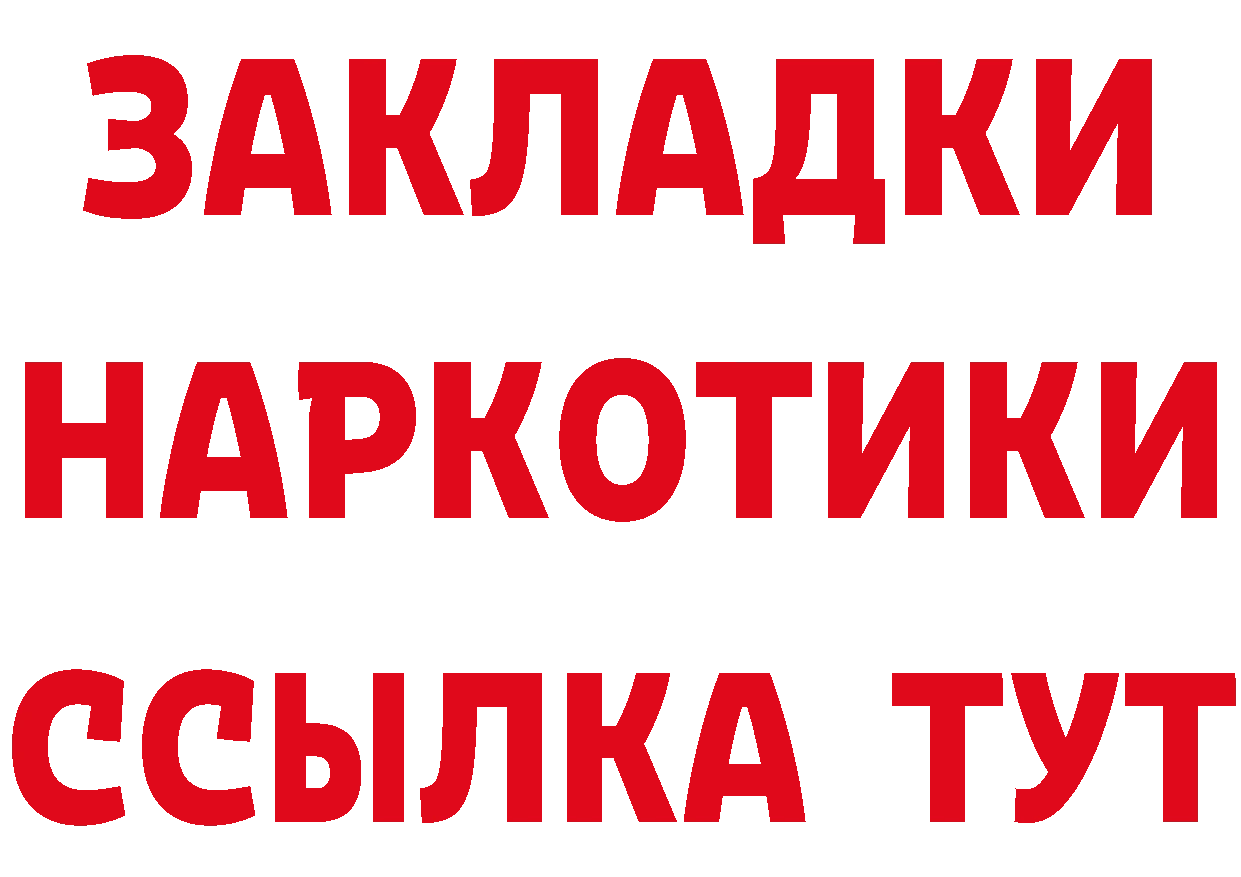 ЗАКЛАДКИ НАРКОТИКИ ССЫЛКА ТУТ